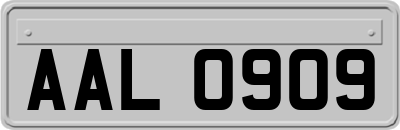 AAL 0909